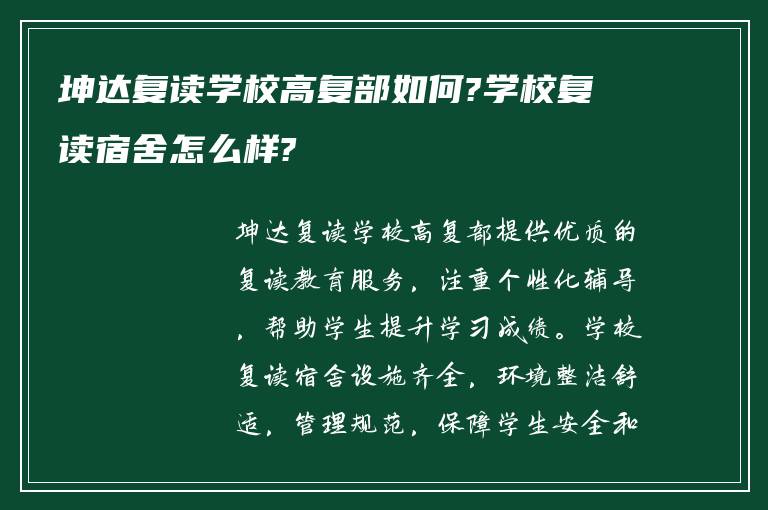 坤达复读学校高复部如何?学校复读宿舍怎么样?

坤达复读学校高复部提供优质的复读教育服务，注重个性化辅导，帮助学生提升学习成绩。学校复读宿舍设施齐全，环境整洁舒适，管理规范，保障学生安全和